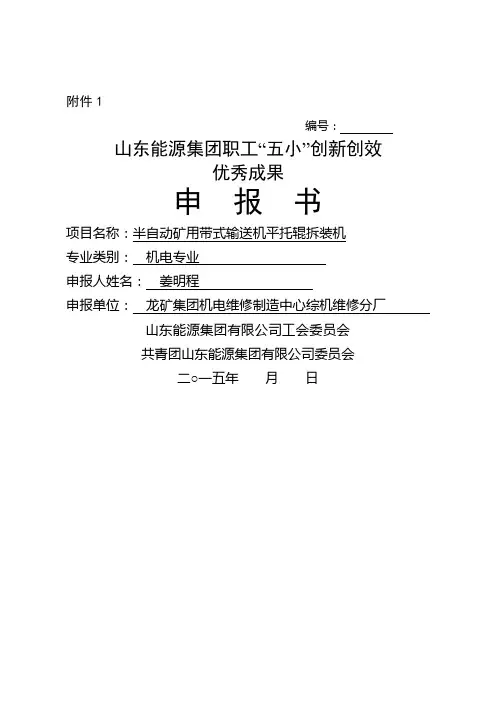 附件 1

编号：

山东能源集团职工“五小”创新创效
优秀成果

申 报 书

项目名称：半自动矿用带式输送机平托辊拆装机

专业类别： 机电专业

申报人姓名： 姜明程

申报单位： 龙矿集团机电维修制造中心综机维修分厂

山东能源集团有限公司工会委员会

共青团山东能源集团有限公司委员会

二○一五年 月 日